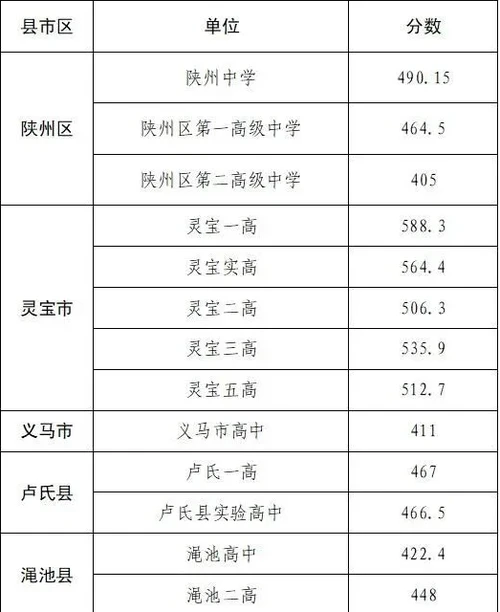 | 县市区 | 单位 | 分数 |
|---|---|---|
| 陕州区 | 陕州中学 | 490.15 |
|  | 陕州区第一高级中学 | 464.5 |
|  | 陕州区第二高级中学 | 405 |
| 灵宝市 | 灵宝一高 | 588.3 |
|  | 灵宝实高 | 564.4 |
|  | 灵宝二高 | 506.3 |
|  | 灵宝三高 | 535.9 |
|  | 灵宝五高 | 512.7 |
| 义马市 | 义马市高中 | 411 |
| 卢氏县 | 卢氏一高 | 467 |
|  | 卢氏县实验高中 | 466.5 |
| 渑池县 | 渑池高中 | 422.4 |
|  | 渑池二高 | 448 |